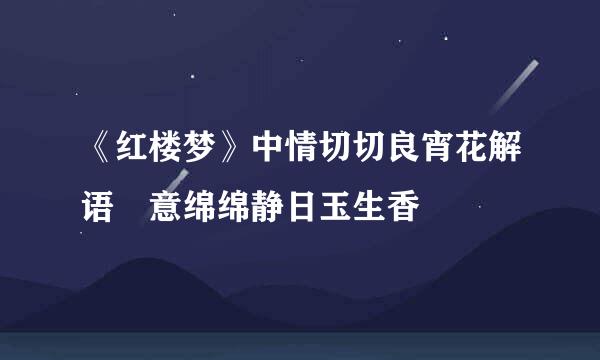 《红楼梦》中情切切良宵花解语　意绵绵静日玉生香